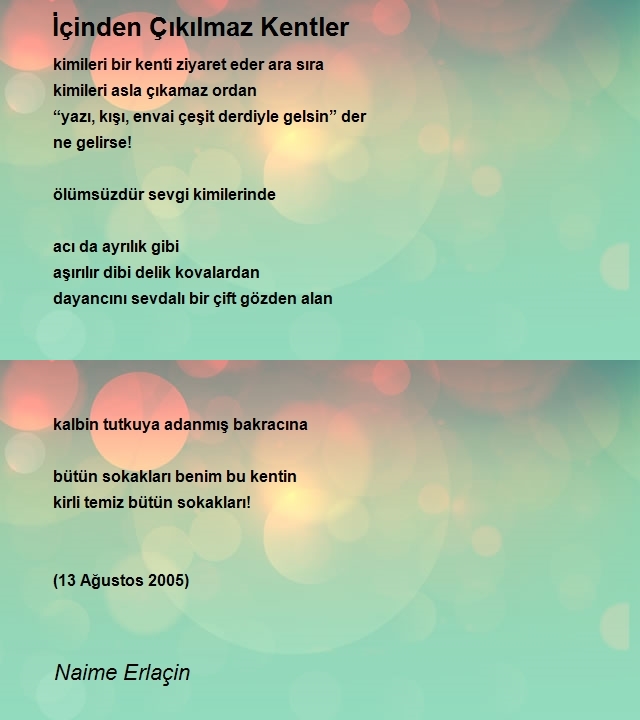 İçinden Çıkılmaz Kentler

kimileri bir kenti ziyaret eder ara sıra
kimileri asla çıkamaz ordan
“yazı, kışı, envai çeşit derdiyle gelsin” der
ne gelirse!

ölümsüzdür sevgi kimilerinde

acı da ayrılık gibi
aşırılır dibi delik kovalardan
dayancını sevdalı bir çift gözden alan

kalbin tutkuya adanmış bakracına

bütün sokakları benim bu kentin
kirli temiz bütün sokakları!

(13 Ağustos 2005)

Naime Erlaçin